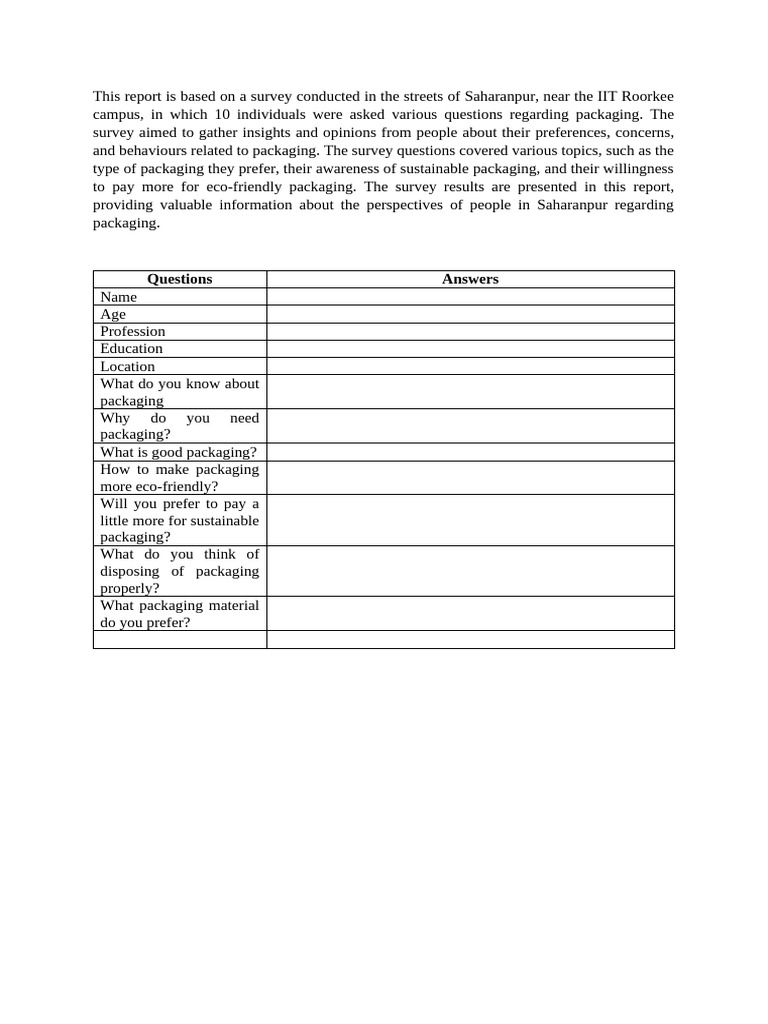 This report is based on a survey conducted in the streets of Saharanpur, near the IIT Roorkee campus, in which 10 individuals were asked various questions regarding packaging. The survey aimed to gather insights and opinions from people about their preferences, concerns, and behaviours related to packaging. The survey questions covered various topics, such as the type of packaging they prefer, their awareness of sustainable packaging, and their willingness to pay more for eco-friendly packaging. The survey results are presented in this report, providing valuable information about the perspectives of people in Saharanpur regarding packaging.

| Questions | Answers |
|---|---|
| Name | |
| Age | |
| Profession | |
| Education | |
| Location | |
| What do you know about packaging | |
| Why do you need packaging? | |
| What is good packaging? | |
| How to make packaging more eco-friendly? | |
| Will you prefer to pay a little more for sustainable packaging? | |
| What do you think of disposing of packaging properly? | |
| What packaging material do you prefer? | |
| | |